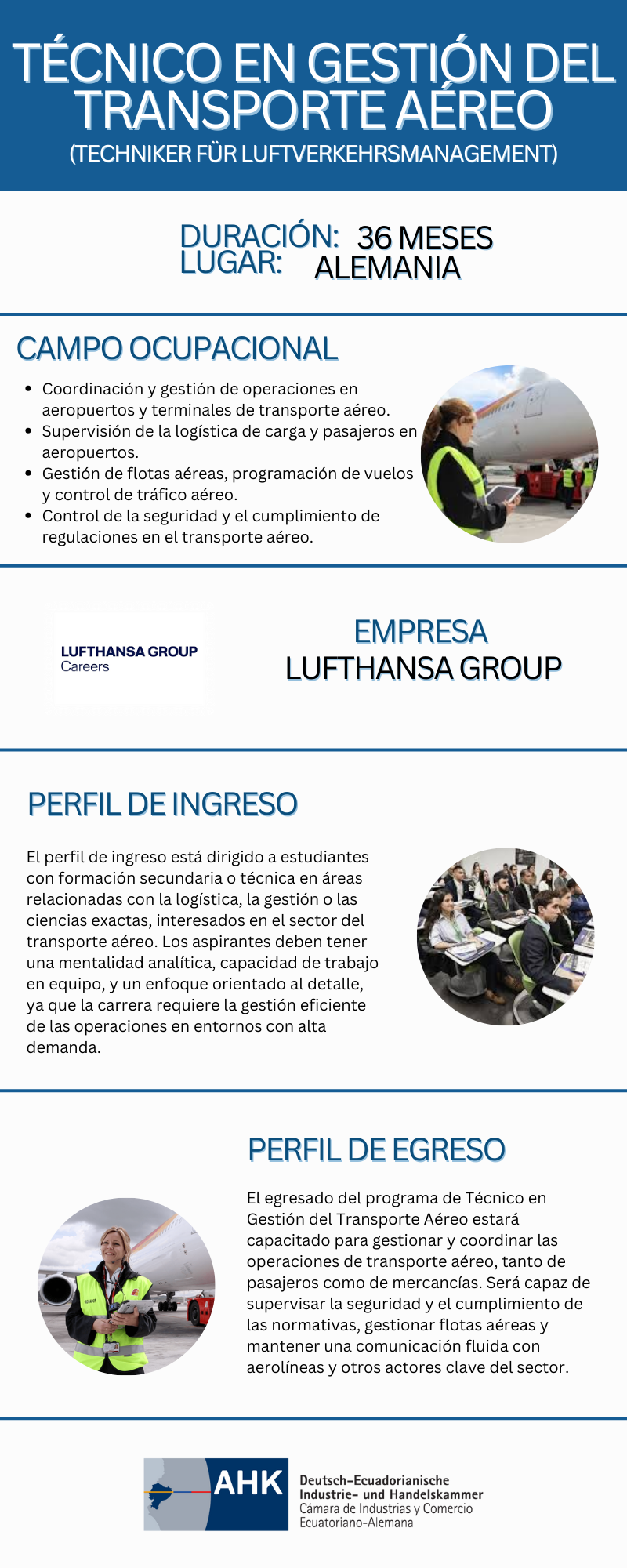 TÉCNICO EN GESTIÓN DEL TRANSPORTE AÉREO
(TECHNIKER FÜR LUFTVERKEHRSMANAGEMENT)

DURACIÓN: 36 MESES
LUGAR: ALEMANIA

CAMPO OCUPACIONAL

• Coordinación y gestión de operaciones en aeropuertos y terminales de transporte aéreo.
• Supervisión de la logística de carga y pasajeros en aeropuertos.
• Gestión de flotas aéreas, programación de vuelos y control de tráfico aéreo.
• Control de la seguridad y el cumplimiento de regulaciones en el transporte aéreo.

LUFTHANSA GROUP
Careers

EMPRESA
LUFTHANSA GROUP

PERFIL DE INGRESO

El perfil de ingreso está dirigido a estudiantes con formación secundaria o técnica en áreas relacionadas con la logística, la gestión o las ciencias exactas, interesados en el sector del transporte aéreo. Los aspirantes deben tener una mentalidad analítica, capacidad de trabajo en equipo, y un enfoque orientado al detalle, ya que la carrera requiere la gestión eficiente de las operaciones en entornos con alta demanda.

PERFIL DE EGRESO

El egresado del programa de Técnico en Gestión del Transporte Aéreo estará capacitado para gestionar y coordinar las operaciones de transporte aéreo, tanto de pasajeros como de mercancías. Será capaz de supervisar la seguridad y el cumplimiento de las normativas, gestionar flotas aéreas y mantener una comunicación fluida con aerolíneas y otros actores clave del sector.

AHK
Deutsch-Ecuadorianische
Industrie- und Handelskammer
Cámara de Industrias y Comercio
Ecuatoriano-Alemana